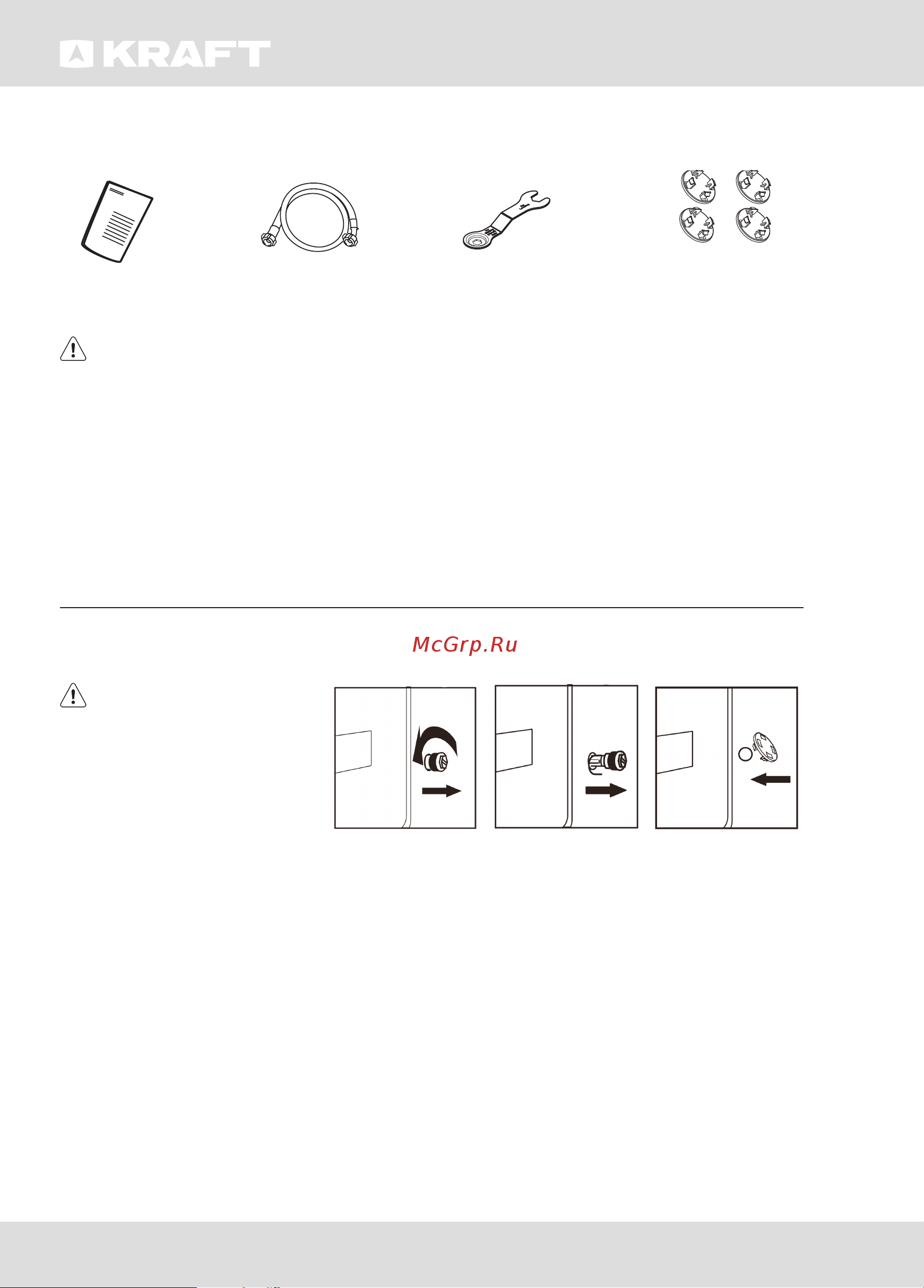 KRAFT

McGrp.Ru